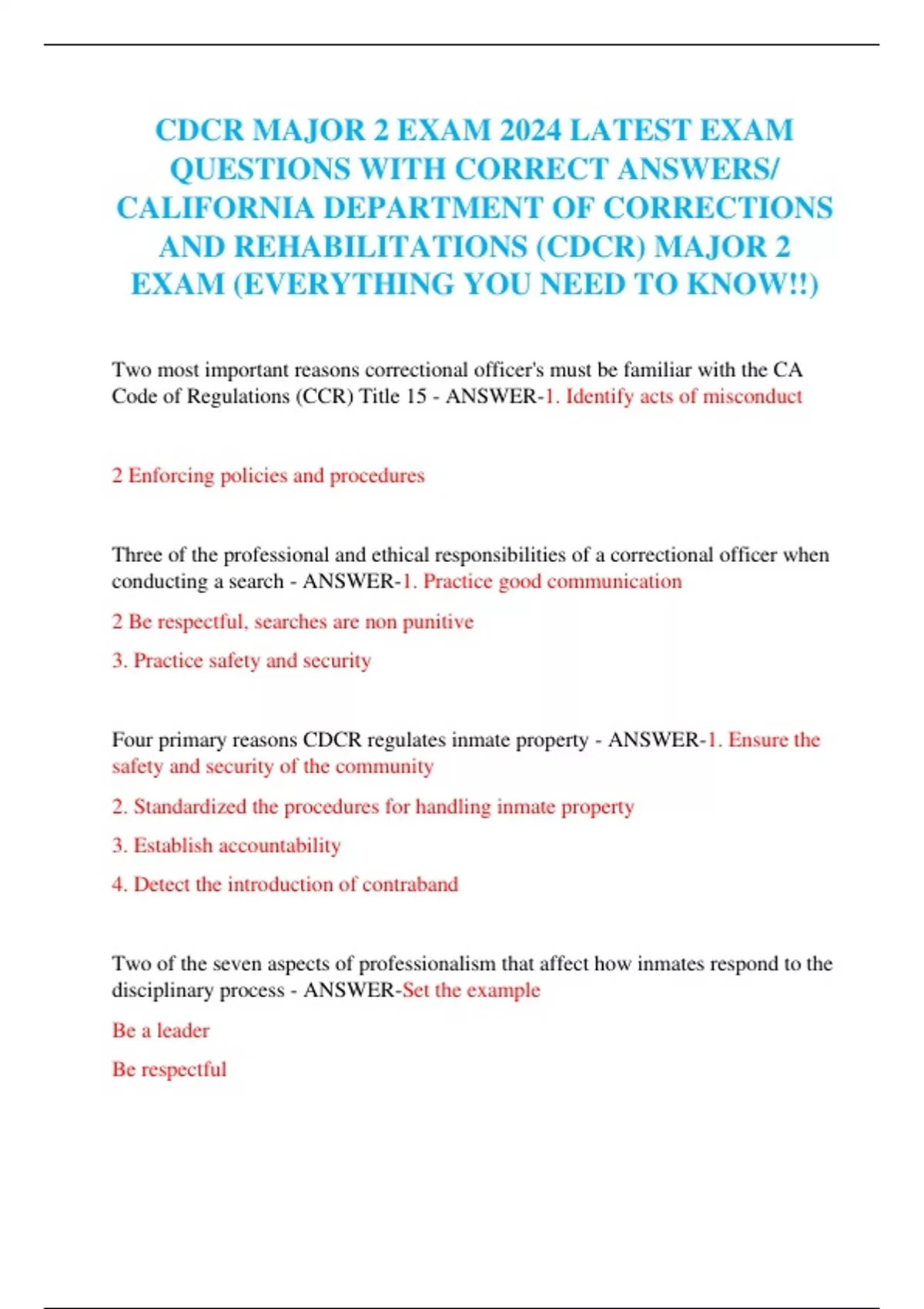 CDCR MAJOR 2 EXAM 2024 LATEST EXAM QUESTIONS WITH CORRECT ANSWERS/ CALIFORNIA DEPARTMENT OF CORRECTIONS AND REHABILITATIONS (CDCR) MAJOR 2 EXAM (EVERYTHING YOU NEED TO KNOW!!)

Two most important reasons correctional officer's must be familiar with the CA Code of Regulations (CCR) Title 15 - ANSWER-1. Identify acts of misconduct

2 Enforcing policies and procedures

Three of the professional and ethical responsibilities of a correctional officer when conducting a search - ANSWER-1. Practice good communication

2 Be respectful, searches are non punitive

3. Practice safety and security

Four primary reasons CDCR regulates inmate property - ANSWER-1. Ensure the safety and security of the community

2. Standardized the procedures for handling inmate property

3. Establish accountability

4. Detect the introduction of contraband

Two of the seven aspects of professionalism that affect how inmates respond to the disciplinary process - ANSWER-Set the example

Be a leader

Be respectful